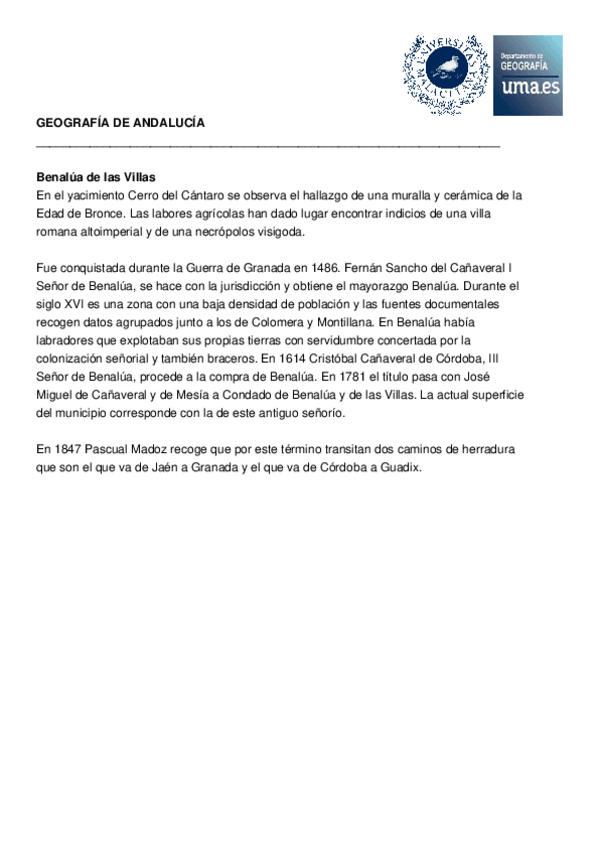 UNIVERSITAS MALACITANA

Departamento de GEOGRAFÍA uma.es

GEOGRAFÍA DE ANDALUCÍA

Benalúa de las Villas
En el yacimiento Cerro del Cántaro se observa el hallazgo de una muralla y cerámica de la Edad de Bronce. Las labores agrícolas han dado lugar encontrar indicios de una villa romana altoimperial y de una necrópolos visigoda.

Fue conquistada durante la Guerra de Granada en 1486. Fernán Sancho del Cañaveral I Señor de Benalúa, se hace con la jurisdicción y obtiene el mayorazgo Benalúa. Durante el siglo XVI es una zona con una baja densidad de población y las fuentes documentales recogen datos agrupados junto a los de Colomera y Montillana. En Benalúa había labradores que explotaban sus propias tierras con servidumbre concertada por la colonización señorial y también braceros. En 1614 Cristóbal Cañaveral de Córdoba, III Señor de Benalúa, procede a la compra de Benalúa. En 1781 el título pasa con José Miguel de Cañaveral y de Mesía a Condado de Benalúa y de las Villas. La actual superficie del municipio corresponde con la de este antiguo señorío.

En 1847 Pascual Madoz recoge que por este término transitan dos caminos de herradura que son el que va de Jaén a Granada y el que va de Córdoba a Guadix.